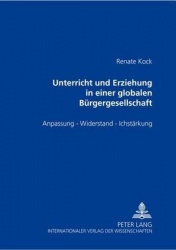 Renate Kock

Unterricht und Erziehung in einer globalen Bürgergesellschaft

Anpassung - Widerstand - Ichstärkung

PETER LANG
INTERNATIONALER VERLAG DER WISSENSCHAFTEN